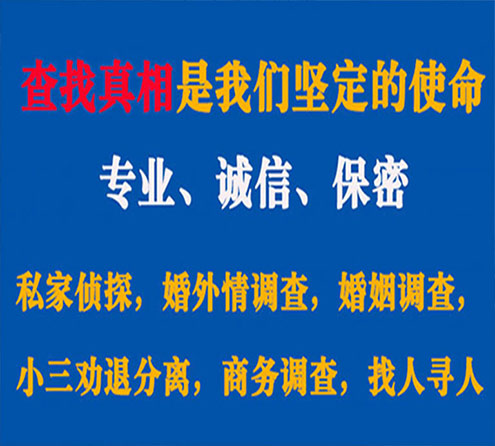 查找真相是我们坚定的使命

专业、诚信、保密

私家侦探，婚外情调查，婚姻调查，

小三劝退分离，商务调查，找人寻人